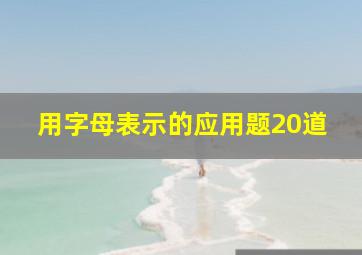 用字母表示的应用题20道